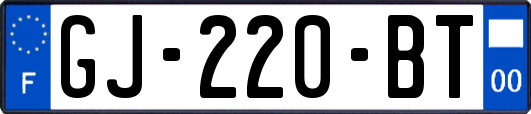 F
GJ-220-BT
00